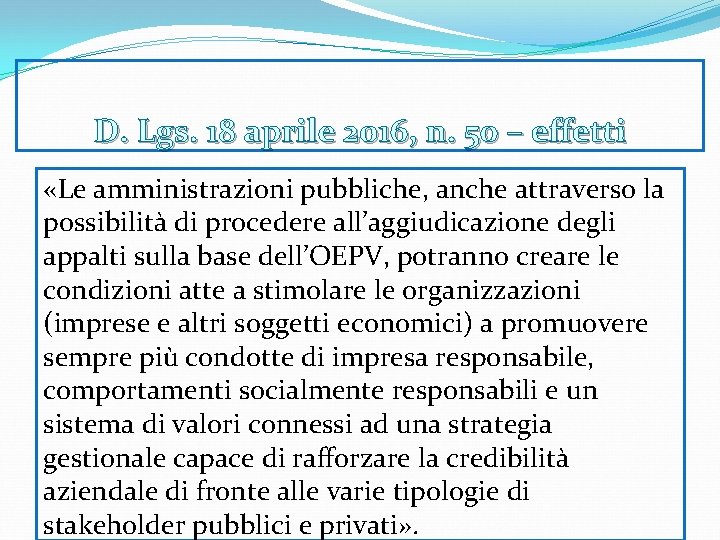 D. Lgs. 18 aprile 2016, n. 50 – effetti

«Le amministrazioni pubbliche, anche attraverso la possibilità di procedere all’aggiudicazione degli appalti sulla base dell’OEPV, potranno creare le condizioni atte a stimolare le organizzazioni (imprese e altri soggetti economici) a promuovere sempre più condotte di impresa responsabile, comportamenti socialmente responsabili e un sistema di valori connessi ad una strategia gestionale capace di rafforzare la credibilità aziendale di fronte alle varie tipologie di stakeholder pubblici e privati».